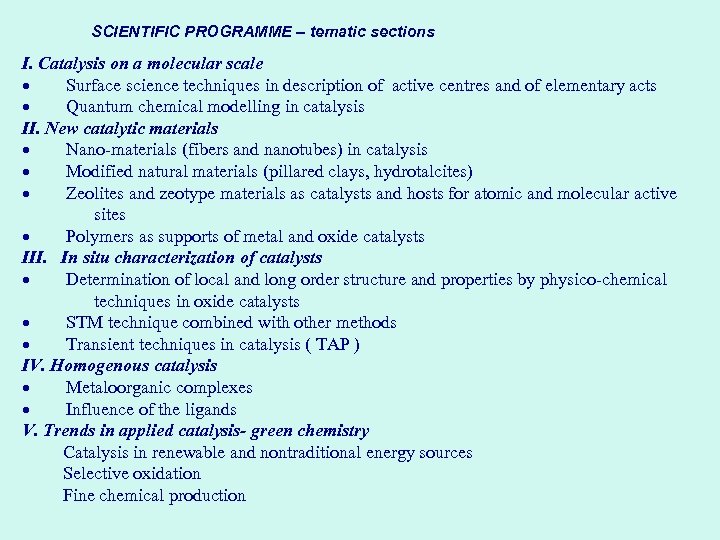 SCIENTIFIC PROGRAMME – tematic sections

I. Catalysis on a molecular scale
• Surface science techniques in description of active centres and of elementary acts
• Quantum chemical modelling in catalysis
II. New catalytic materials
• Nano-materials (fibers and nanotubes) in catalysis
• Modified natural materials (pillared clays, hydrotalcites)
• Zeolites and zeotype materials as catalysts and hosts for atomic and molecular active sites
• Polymers as supports of metal and oxide catalysts
III. In situ characterization of catalysts
• Determination of local and long order structure and properties by physico-chemical techniques in oxide catalysts
• STM technique combined with other methods
• Transient techniques in catalysis ( TAP )
IV. Homogenous catalysis
• Metaloorganic complexes
• Influence of the ligands
V. Trends in applied catalysis- green chemistry
Catalysis in renewable and nontraditional energy sources
Selective oxidation
Fine chemical production